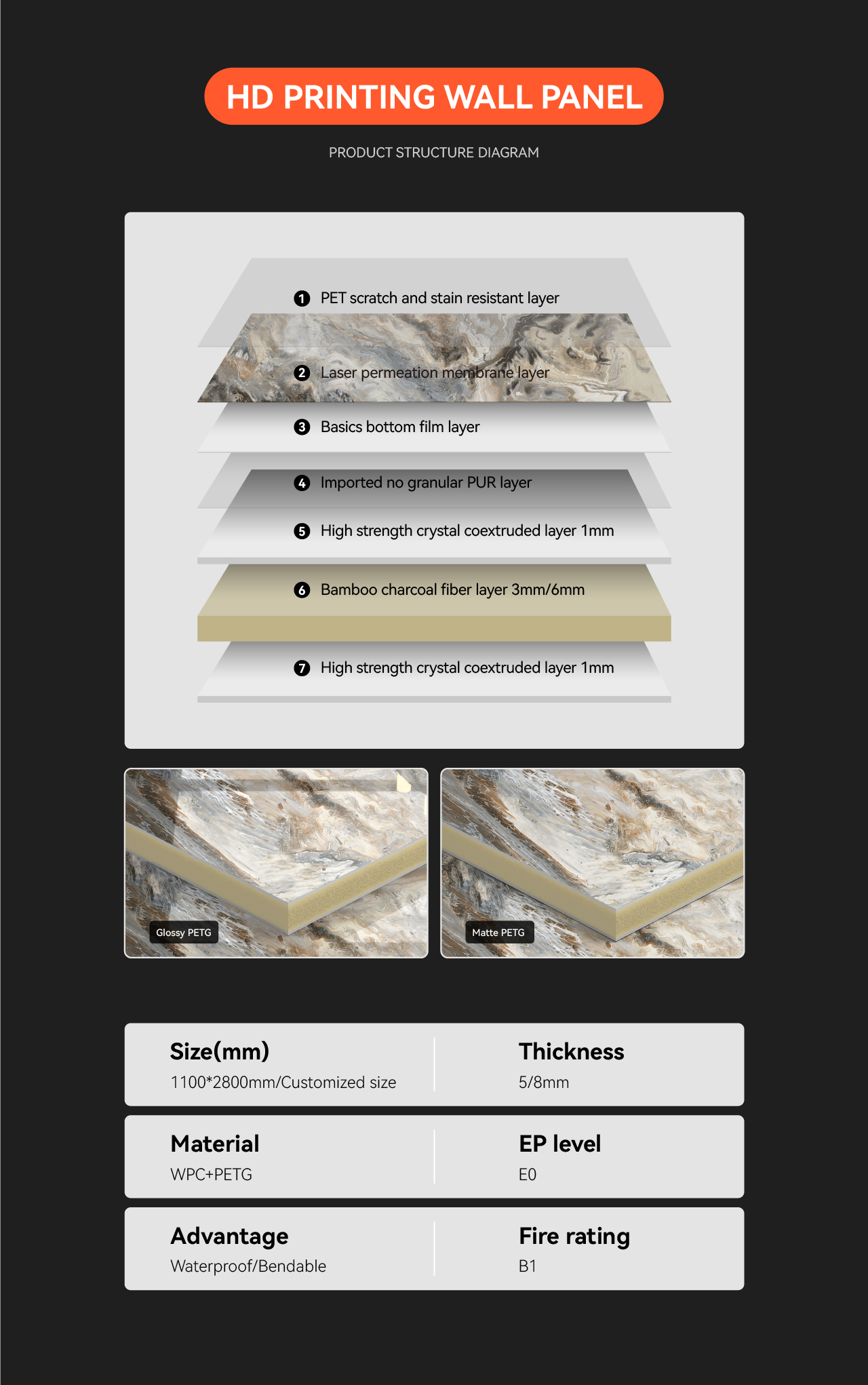 HD PRINTING WALL PANEL

PRODUCT STRUCTURE DIAGRAM

1 PET scratch and stain resistant layer

2 Laser permeation membrane layer

3 Basics bottom film layer

4 Imported no granular PUR layer

5 High strength crystal coextruded layer 1mm

6 Bamboo charcoal fiber layer 3mm/6mm

7 High strength crystal coextruded layer 1mm

Glossy PETG

Matte PETG

Size(mm)
1100*2800mm/Customized size

Thickness
5/8mm

Material
WPC+PETG

EP level
E0

Advantage
Waterproof/Bendable

Fire rating
B1